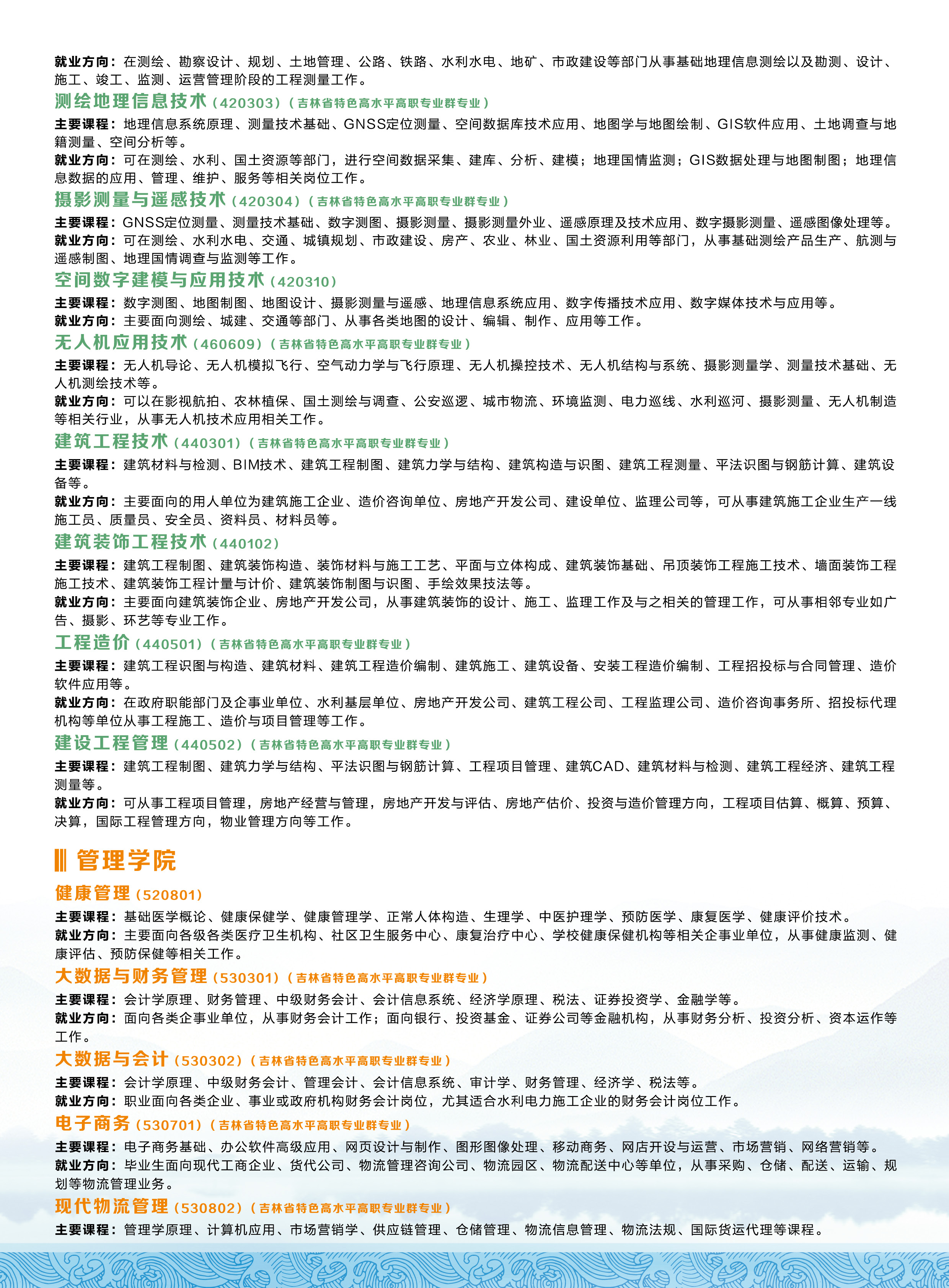 就业方向：在测绘、勘察设计、规划、土地管理、公路、铁路、水利水电、地矿、市政建设等部门从事基础地理信息测绘以及勘测、设计、施工、竣工、监测、运营管理阶段的工程测量工作。

测绘地理信息技术（420303）（吉林省特色高水平高职专业群专业）

主要课程：地理信息系统原理、测量技术基础、GNSS定位测量、空间数据库技术应用、地图学与地图绘制、GIS软件应用、土地调查与地籍测量、空间分析等。

就业方向：可在测绘、水利、国土资源等部门，进行空间数据采集、建库、分析、建模；地理国情监测；GIS数据处理与地图制图；地理信息数据的应用、管理、维护、服务等相关岗位工作。

摄影测量与遥感技术（420304）（吉林省特色高水平高职专业群专业）

主要课程：GNSS定位测量、测量技术基础、数字测图、摄影测量、摄影测量外业、遥感原理及技术应用、数字摄影测量、遥感图像处理等。

就业方向：可在测绘、水利水电、交通、城镇规划、市政建设、房产、农业、林业、国土资源利用等部门，从事基础测绘产品生产、航测与遥感制图、地理国情调查与监测等工作。

空间数字建模与应用技术（420310）

主要课程：数字测图、地图制图、地图设计、摄影测量与遥感、地理信息系统应用、数字传播技术应用、数字媒体技术与应用等。

就业方向：主要面向测绘、城建、交通等部门、从事各类地图的设计、编辑、制作、应用等工作。

无人机应用技术（460609）（吉林省特色高水平高职专业群专业）

主要课程：无人机导论、无人机模拟飞行、空气动力学与飞行原理、无人机操控技术、无人机结构与系统、摄影测量学、测量技术基础、无人机测绘技术等。

就业方向：可以在影视航拍、农林植保、国土测绘与调查、公安巡逻、城市物流、环境监测、电力巡线、水利巡河、摄影测量、无人机制造等相关行业，从事无人机技术应用相关工作。

建筑工程技术（440301）（吉林省特色高水平高职专业群专业）

主要课程：建筑材料与检测、BIM技术、建筑工程制图、建筑力学与结构、建筑构造与识图、建筑工程测量、平法识图与钢筋计算、建筑设备等。

就业方向：主要面向的用人单位为建筑施工企业、造价咨询单位、房地产开发公司、建设单位、监理公司等，可从事建筑施工企业生产一线施工员、质量员、安全员、资料员、材料员等。

建筑装饰工程技术（440102）

主要课程：建筑工程制图、建筑装饰构造、装饰材料与施工工艺、平面与立体构成、建筑装饰基础、吊顶装饰工程施工技术、墙面装饰工程施工技术、建筑装饰工程计量与计价、建筑装饰制图与识图、手绘效果技法等。

就业方向：主要面向建筑装饰企业、房地产开发公司，从事建筑装饰的设计、施工、监理工作及与之相关的管理工作，可从事相邻专业如广告、摄影、环艺等专业工作。

工程造价（440501）（吉林省特色高水平高职专业群专业）

主要课程：建筑工程识图与构造、建筑材料、建筑工程造价编制、建筑施工、建筑设备、安装工程造价编制、工程招投标与合同管理、造价软件应用等。

就业方向：在政府职能部门及企事业单位、水利基层单位、房地产开发公司、建筑工程公司、工程监理公司、造价咨询事务所、招投标代理机构等单位从事工程施工、造价与项目管理等工作。

建设工程管理（440502）（吉林省特色高水平高职专业群专业）

主要课程：建筑工程制图、建筑力学与结构、平法识图与钢筋计算、工程项目管理、建筑CAD、建筑材料与检测、建筑工程经济、建筑工程测量等。

就业方向：可从事工程项目管理，房地产经营与管理，房地产开发与评估、房地产估价、投资与造价管理方向，工程项目估算、概算、预算、决算，国际工程管理方向，物业管理方向等工作。

管理学院

健康管理（520801）

主要课程：基础医学概论、健康保健学、健康管理学、正常人体构造、生理学、中医护理学、预防医学、康复医学、健康评价技术。

就业方向：主要面向各级各类医疗卫生机构、社区卫生服务中心、康复治疗中心、学校健康保健机构等相关企事业单位，从事健康监测、健康评估、预防保健等相关工作。

大数据与财务管理（530301）（吉林省特色高水平高职专业群专业）

主要课程：会计学原理、财务管理、中级财务会计、会计信息系统、经济学原理、税法、证券投资学、金融学等。

就业方向：面向各类企事业单位，从事财务会计工作；面向银行、投资基金、证券公司等金融机构，从事财务分析、投资分析、资本运作等工作。

大数据与会计（530302）（吉林省特色高水平高职专业群专业）

主要课程：会计学原理、中级财务会计、管理会计、会计信息系统、审计学、财务管理、经济学、税法等。

就业方向：职业面向各类企业、事业或政府机构财务会计岗位，尤其适合水利电力施工企业的财务会计岗位工作。

电子商务（530701）（吉林省特色高水平高职专业群专业）

主要课程：电子商务基础、办公软件高级应用、网页设计与制作、图形图像处理、移动商务、网店开设与运营、市场营销、网络营销等。

就业方向：毕业生面向现代工商企业、货代公司、物流管理咨询公司、物流园区、物流配送中心等单位，从事采购、仓储、配送、运输、规划等物流管理业务。

现代物流管理（530802）（吉林省特色高水平高职专业群专业）

主要课程：管理学原理、计算机应用、市场营销学、供应链管理、仓储管理、物流信息管理、物流法规、国际货运代理等课程。